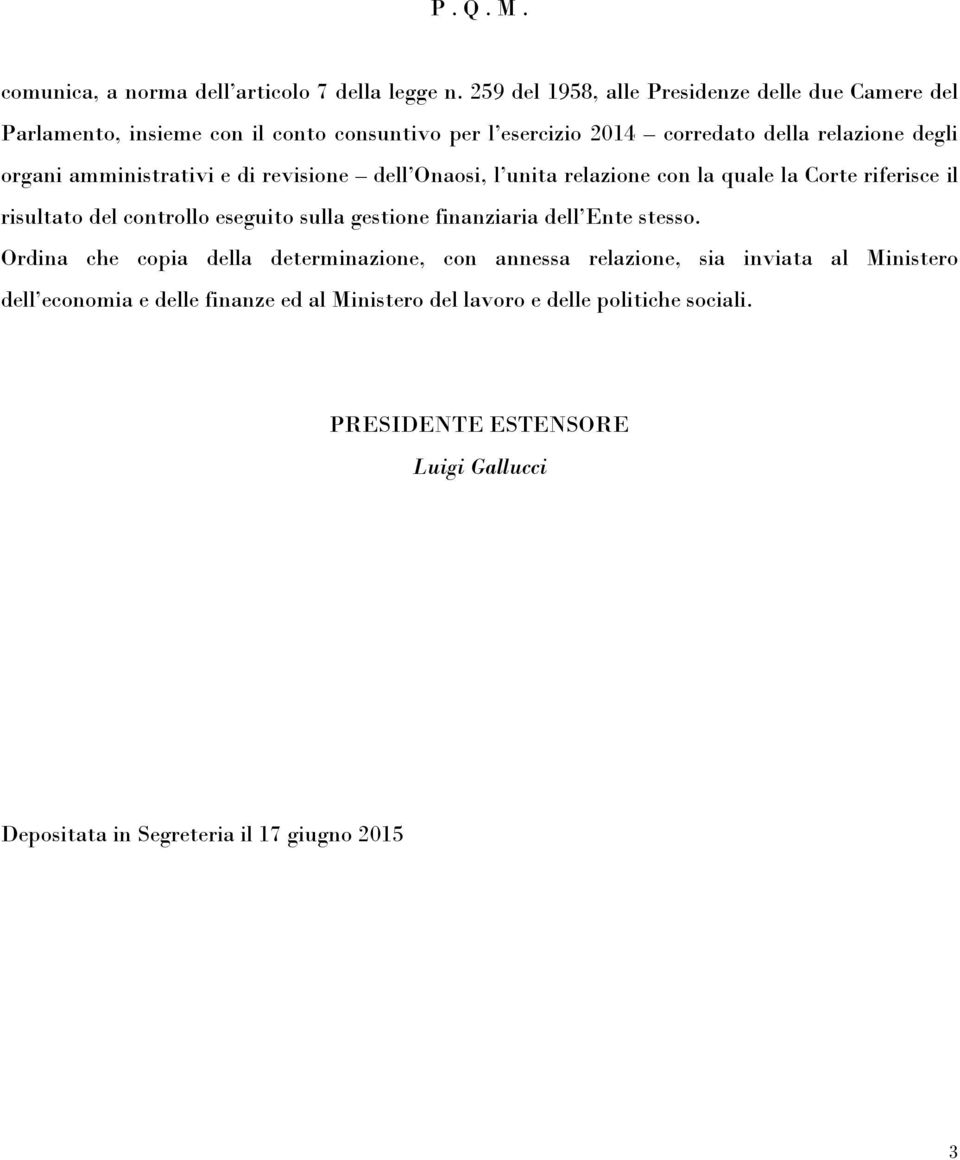 P . Q . M .

comunica, a norma dell'articolo 7 della legge n. 259 del 1958, alle Presidenze delle due Camere del Parlamento, insieme con il conto consuntivo per l'esercizio 2014 – corredato della relazione degli organi amministrativi e di revisione – dell'Onaosi, l'unita relazione con la quale la Corte riferisce il risultato del controllo eseguito sulla gestione finanziaria dell'Ente stesso.

Ordina che copia della determinazione, con annessa relazione, sia inviata al Ministero dell'economia e delle finanze ed al Ministero del lavoro e delle politiche sociali.

PRESIDENTE ESTENSORE
Luigi Gallucci

Depositata in Segreteria il 17 giugno 2015

3